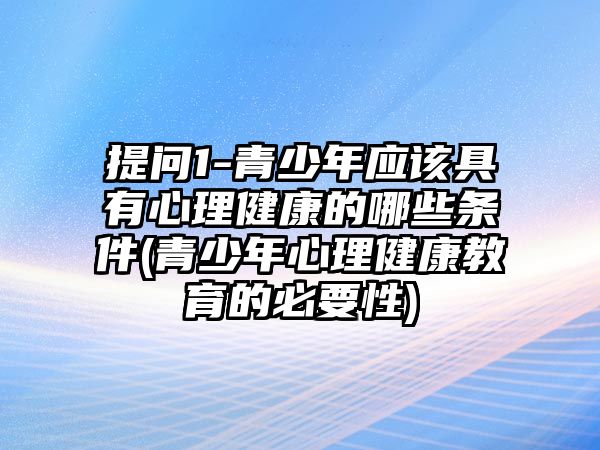 提问1-青少年应该具有心理健康的哪些条件(青少年心理健康教育的必要性)